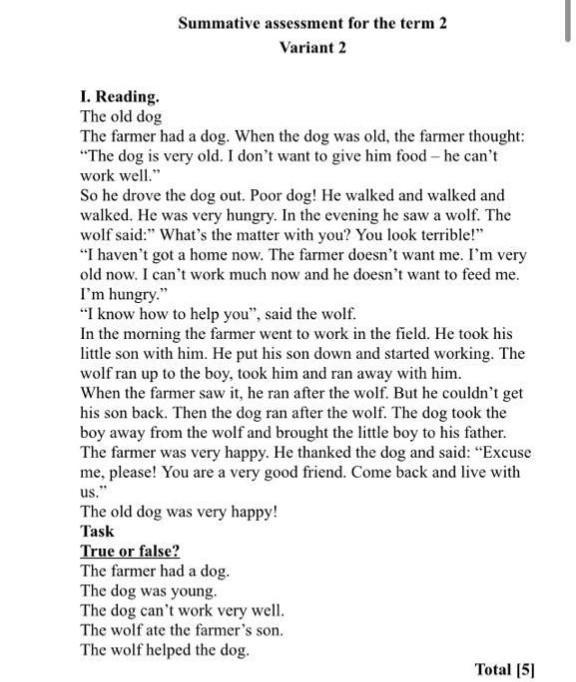 Summative assessment for the term 2
Variant 2

I. Reading.
The old dog
The farmer had a dog. When the dog was old, the farmer thought: "The dog is very old. I don't want to give him food – he can't work well."
So he drove the dog out. Poor dog! He walked and walked and walked. He was very hungry. In the evening he saw a wolf. The wolf said:" What's the matter with you? You look terrible!"
"I haven't got a home now. The farmer doesn't want me. I'm very old now. I can't work much now and he doesn't want to feed me. I'm hungry."
"I know how to help you", said the wolf.
In the morning the farmer went to work in the field. He took his little son with him. He put his son down and started working. The wolf ran up to the boy, took him and ran away with him.
When the farmer saw it, he ran after the wolf. But he couldn't get his son back. Then the dog ran after the wolf. The dog took the boy away from the wolf and brought the little boy to his father.
The farmer was very happy. He thanked the dog and said: "Excuse me, please! You are a very good friend. Come back and live with us."
The old dog was very happy!
Task
True or false?
The farmer had a dog.
The dog was young.
The dog can't work very well.
The wolf ate the farmer's son.
The wolf helped the dog.
Total [5]